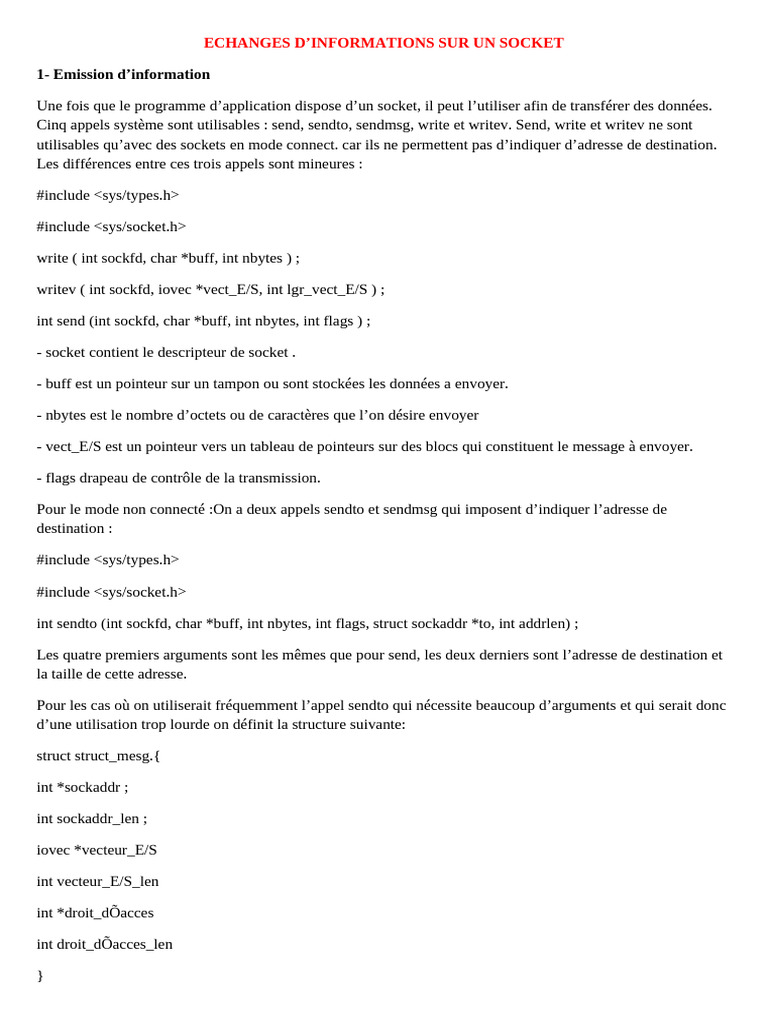 ECHANGES D’INFORMATIONS SUR UN SOCKET

1- Emission d’information

Une fois que le programme d’application dispose d’un socket, il peut l’utiliser afin de transférer des données. Cinq appels système sont utilisables : send, sendto, sendmsg, write et writev. Send, write et writev ne sont utilisables qu’avec des sockets en mode connect. car ils ne permettent pas d’indiquer d’adresse de destination. Les différences entre ces trois appels sont mineures :

#include <sys/types.h>

#include <sys/socket.h>

write ( int sockfd, char *buff, int nbytes ) ;

writev ( int sockfd, iovec *vect_E/S, int lgr_vect_E/S ) ;

int send (int sockfd, char *buff, int nbytes, int flags ) ;

- socket contient le descripteur de socket .

- buff est un pointeur sur un tampon ou sont stockées les données a envoyer.

- nbytes est le nombre d’octets ou de caractères que l’on désire envoyer

- vect_E/S est un pointeur vers un tableau de pointeurs sur des blocs qui constituent le message à envoyer.

- flags drapeau de contrôle de la transmission.

Pour le mode non connecté :On a deux appels sendto et sendmsg qui imposent d’indiquer l’adresse de destination :

#include <sys/types.h>

#include <sys/socket.h>

int sendto (int sockfd, char *buff, int nbytes, int flags, struct sockaddr *to, int addrlen) ;

Les quatre premiers arguments sont les mêmes que pour send, les deux derniers sont l’adresse de destination et la taille de cette adresse.

Pour les cas où on utiliserait fréquemment l’appel sendto qui nécessite beaucoup d’arguments et qui serait donc d’une utilisation trop lourde on définit la structure suivante:

struct struct_mesg.{

int *sockaddr ;

int sockaddr_len ;

iovec *vecteur_E/S

int vecteur_E/S_len

int *droit_dÕacces

int droit_dÕacces_len

}